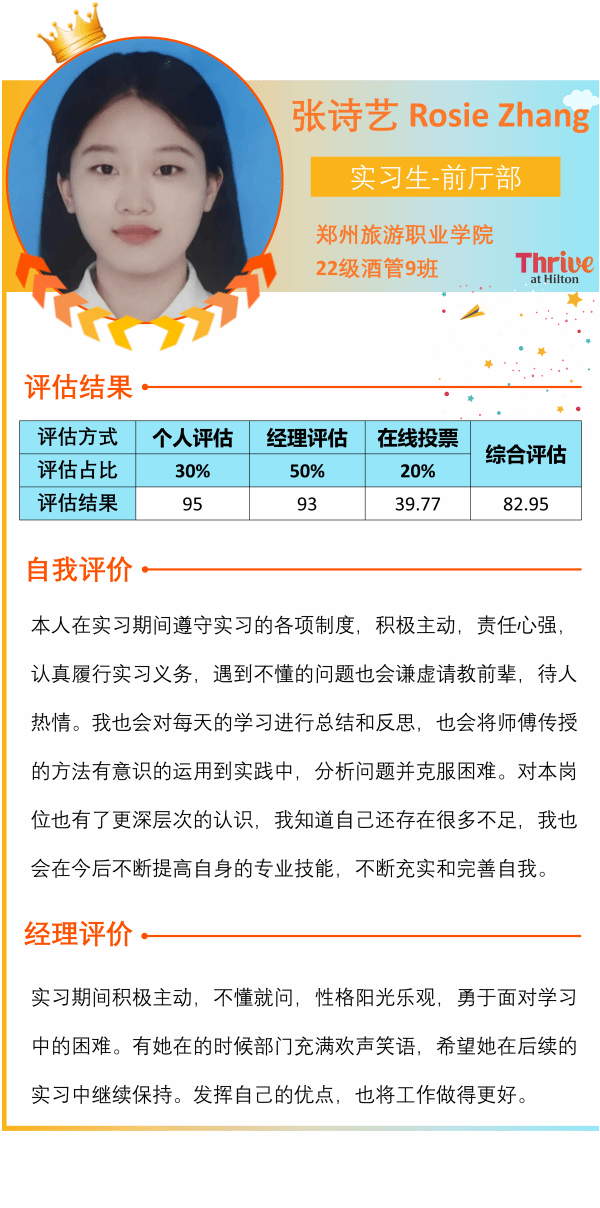 张诗艺 Rosie Zhang

实习生-前厅部

郑州旅游职业学院
22级酒管9班

Thrive
at Hilton

评估结果

| 评估方式 | 个人评估 | 经理评估 | 在线投票 | 综合评估 |
|---|---|---|---|---|
| 评估占比 | 30% | 50% | 20% | |
| 评估结果 | 95 | 93 | 39.77 | 82.95 |

自我评价

本人在实习期间遵守实习的各项制度，积极主动，责任心强，认真履行实习义务，遇到不懂的问题也会谦虚请教前辈，待人热情。我也会对每天的学习进行总结和反思，也会将师傅传授的方法有意识的运用到实践中，分析问题并克服困难。对本岗位也有了更深层次的认识，我知道自己还存在很多不足，我也会在今后不断提高自身的专业技能，不断充实和完善自我。

经理评价

实习期间积极主动，不懂就问，性格阳光乐观，勇于面对学习中的困难。有她在的时候部门充满欢声笑语，希望她在后续的实习中继续保持。发挥自己的优点，也将工作做得更好。